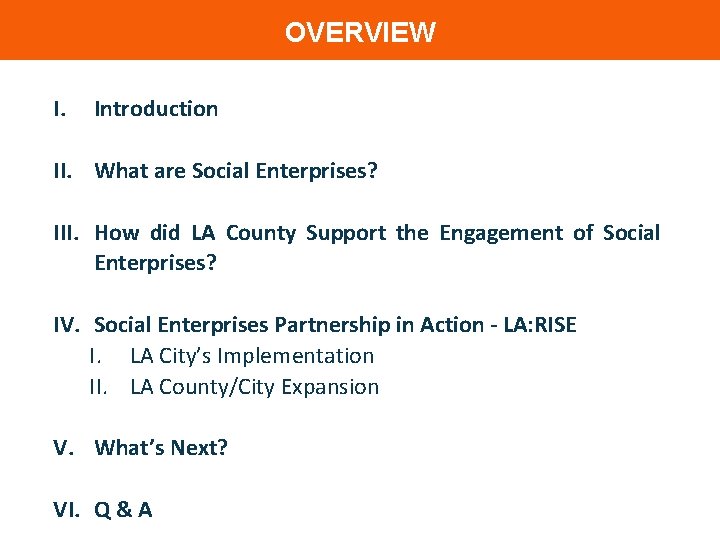 OVERVIEW

I. Introduction

II. What are Social Enterprises?

III. How did LA County Support the Engagement of Social Enterprises?

IV. Social Enterprises Partnership in Action - LA:RISE
I. LA City's Implementation
II. LA County/City Expansion

V. What's Next?

VI. Q & A